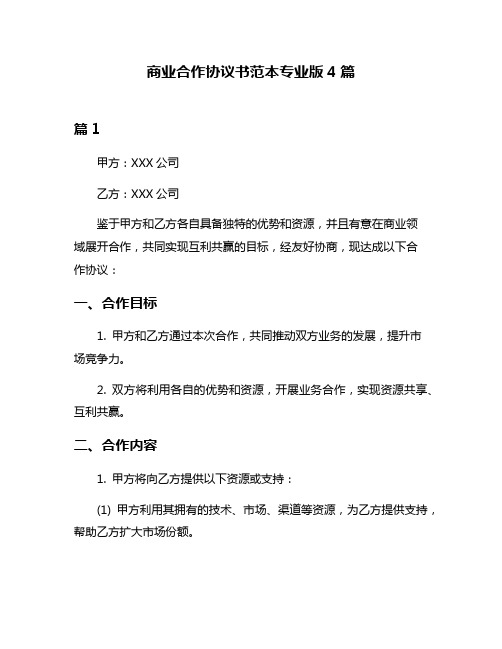 商业合作协议书范本专业版 4 篇

篇 1

甲方：XXX 公司

乙方：XXX 公司

鉴于甲方和乙方各自具备独特的优势和资源，并且有意在商业领域展开合作，共同实现互利共赢的目标，经友好协商，现达成以下合作协议：

一、合作目标

1. 甲方和乙方通过本次合作，共同推动双方业务的发展，提升市场竞争力。

2. 双方将利用各自的优势和资源，开展业务合作，实现资源共享、互利共赢。

二、合作内容

1. 甲方将向乙方提供以下资源或支持：

(1) 甲方利用其拥有的技术、市场、渠道等资源，为乙方提供支持，帮助乙方扩大市场份额。